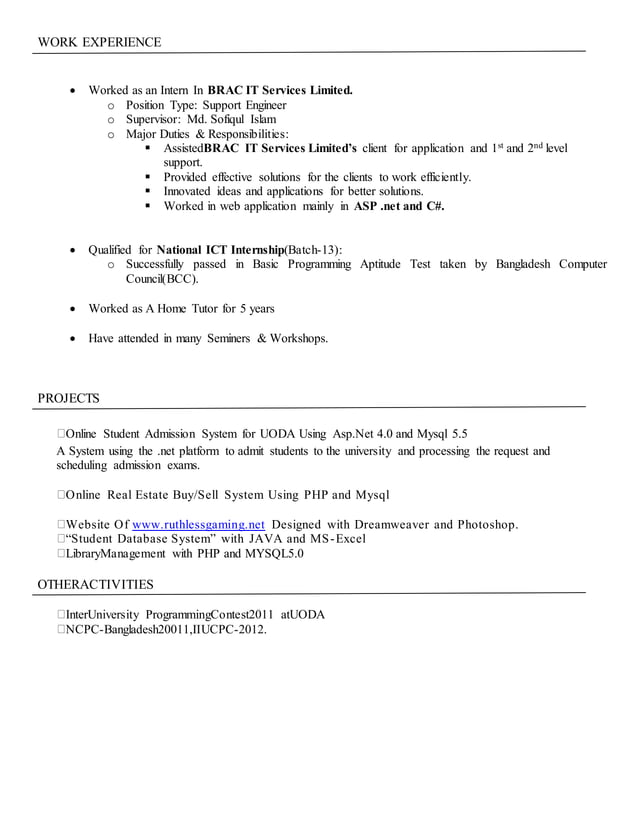 WORK EXPERIENCE

• Worked as an Intern In BRAC IT Services Limited.
o Position Type: Support Engineer
o Supervisor: Md. Sofiqul Islam
o Major Duties & Responsibilities:
▪ AssistedBRAC IT Services Limited's client for application and 1$^{st}$ and 2$^{nd}$ level support.
▪ Provided effective solutions for the clients to work efficiently.
▪ Innovated ideas and applications for better solutions.
▪ Worked in web application mainly in ASP .net and C#.

• Qualified for National ICT Internship(Batch-13):
o Successfully passed in Basic Programming Aptitude Test taken by Bangladesh Computer Council(BCC).

• Worked as A Home Tutor for 5 years

• Have attended in many Seminers & Workshops.

PROJECTS

Online Student Admission System for UODA Using Asp.Net 4.0 and Mysql 5.5
A System using the .net platform to admit students to the university and processing the request and scheduling admission exams.

Online Real Estate Buy/Sell System Using PHP and Mysql

Website Of www.ruthlessgaming.net Designed with Dreamweaver and Photoshop.
"Student Database System" with JAVA and MS-Excel
LibraryManagement with PHP and MYSQL5.0

OTHERACTIVITIES

InterUniversity ProgrammingContest2011 atUODA
NCPC-Bangladesh20011,IIUCPC-2012.